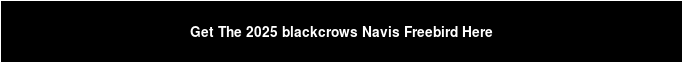 Get The 2025 blackcrows Navis Freebird Here